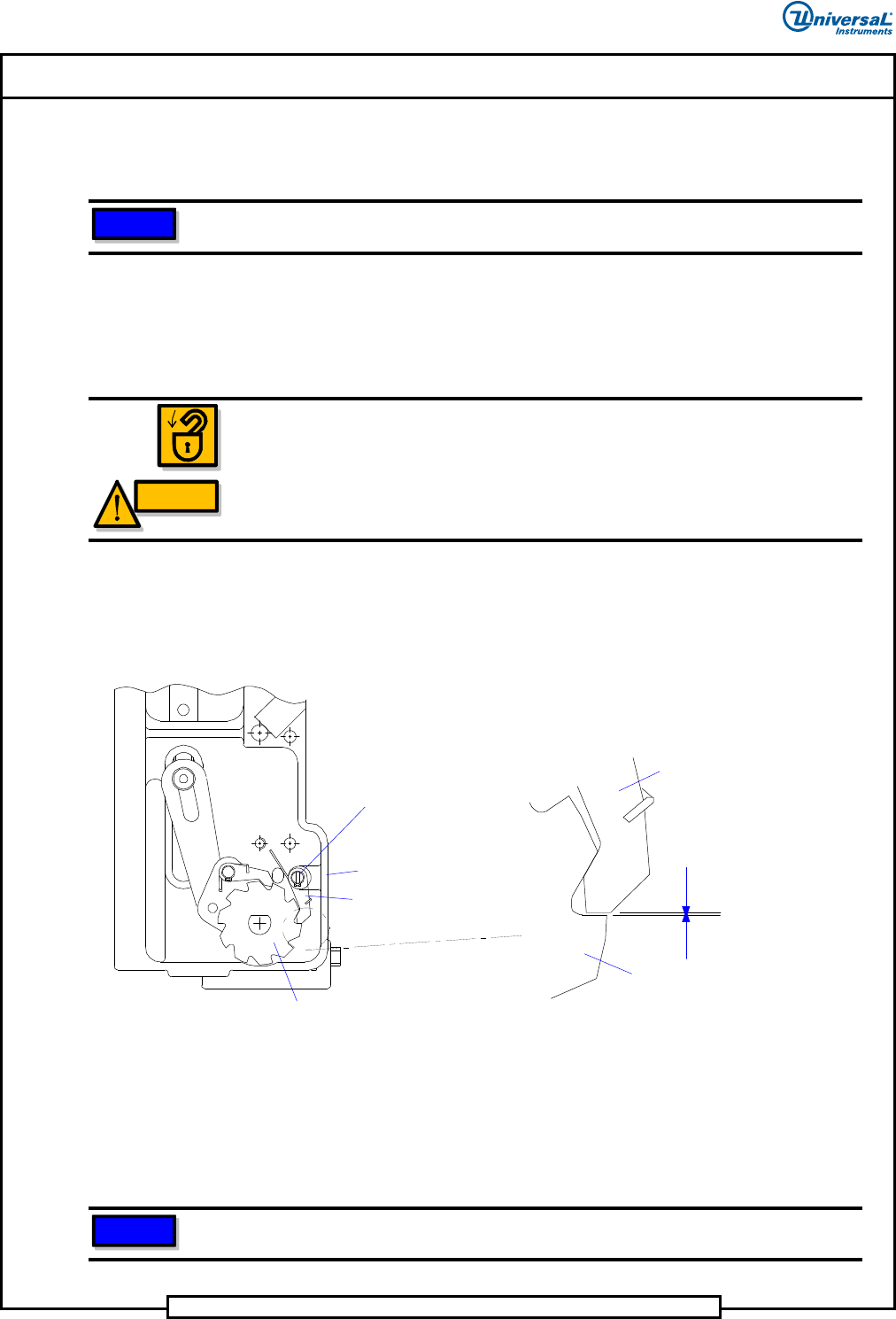 Universal Instruments